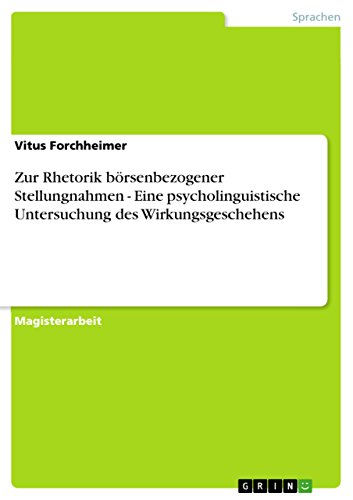 Sprachen

Vitus Forchheimer

Zur Rhetorik börsenbezogener Stellungnahmen - Eine psycholinguistische Untersuchung des Wirkungsgeschehens

Magisterarbeit

GRIN